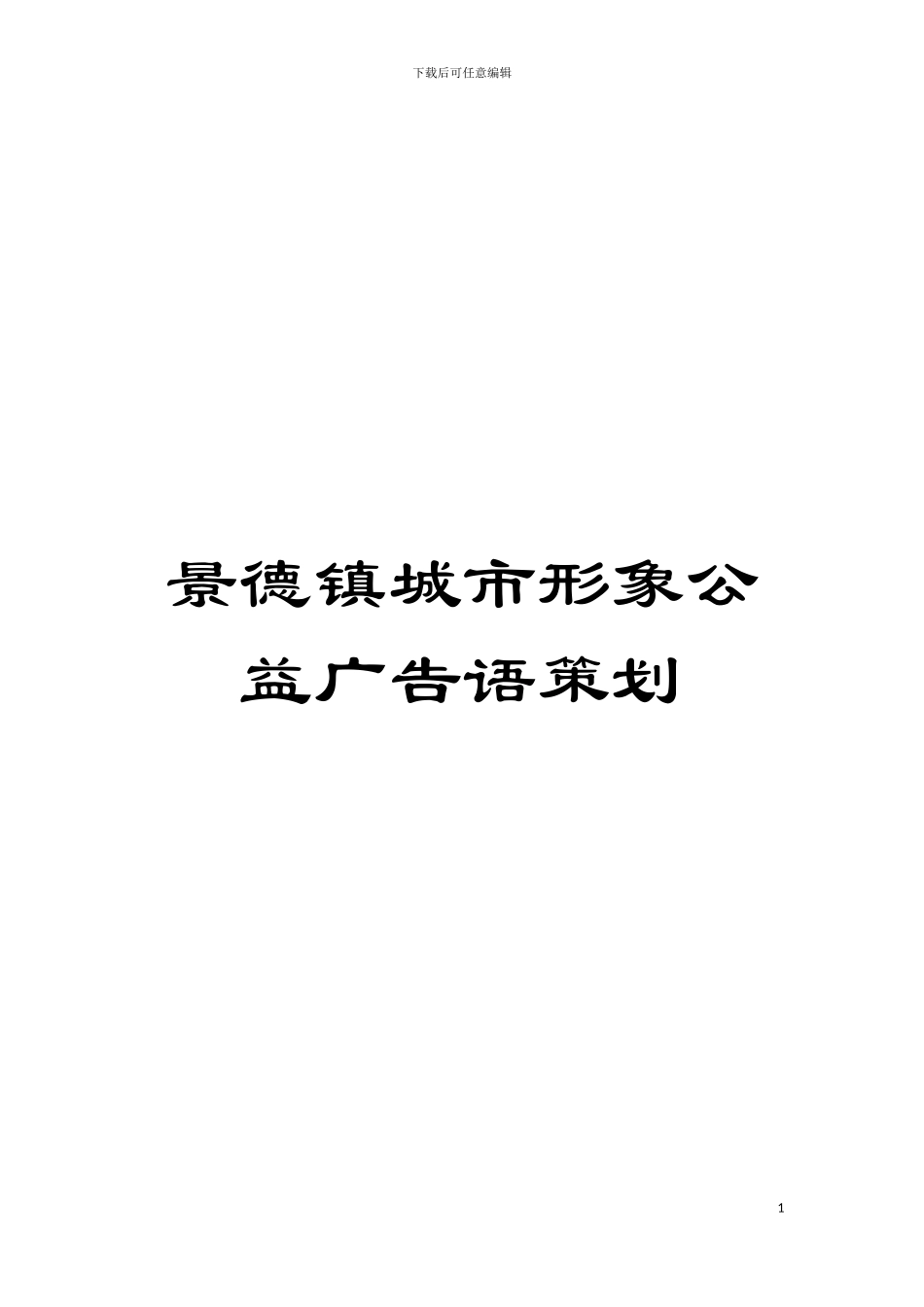 下载后可任意编辑

景德镇城市形象公益广告语策划

1